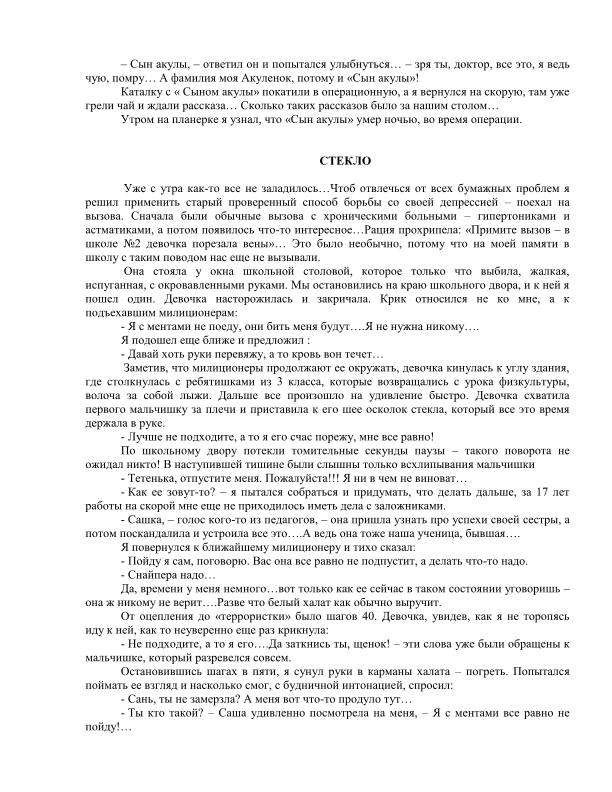 – Сын акулы, – ответил он и попытался улыбнуться… – зря ты, доктор, все это, я ведь чую, помру… А фамилия моя Акуленок, потому и «Сын акулы»!

Каталку с « Сыном акулы» покатили в операционную, а я вернулся на скорую, там уже грели чай и ждали рассказа… Сколько таких рассказов было за нашим столом…

Утром на планерке я узнал, что «Сын акулы» умер ночью, во время операции.

СТЕКЛО

Уже с утра как-то все не заладилось…Чтоб отвлечься от всех бумажных проблем я решил применить старый проверенный способ борьбы со своей депрессией – поехал на вызова. Сначала были обычные вызова с хроническими больными – гипертониками и астматиками, а потом появилось что-то интересное…Рация прохрипела: «Примите вызов – в школе №2 девочка порезала вены»… Это было необычно, потому что на моей памяти в школу с таким поводом нас еще не вызывали.

Она стояла у окна школьной столовой, которое только что выбила, жалкая, испуганная, с окровавленными руками. Мы остановились на краю школьного двора, и к ней я пошел один. Девочка насторожилась и закричала. Крик относился не ко мне, а к подъехавшим милиционерам:

- Я с ментами не поеду, они бить меня будут….Я не нужна никому….

Я подошел еще ближе и предложил :

- Давай хоть руки перевяжу, а то кровь вон течет…

Заметив, что милиционеры продолжают ее окружать, девочка кинулась к углу здания, где столкнулась с ребятишками из 3 класса, которые возвращались с урока физкультуры, волоча за собой лыжи. Дальше все произошло на удивление быстро. Девочка схватила первого мальчишку за плечи и приставила к его шее осколок стекла, который все это время держала в руке.

- Лучше не подходите, а то я его счас порежу, мне все равно!

По школьному двору потекли томительные секунды паузы – такого поворота не ожидал никто! В наступившей тишине были слышны только всхлипывания мальчишки

- Тетенька, отпустите меня. Пожалуйста!!! Я ни в чем не виноват…

- Как ее зовут-то? – я пытался собраться и придумать, что делать дальше, за 17 лет работы на скорой мне еще не приходилось иметь дела с заложниками.

- Сашка, – голос кого-то из педагогов, – она пришла узнать про успехи своей сестры, а потом поскандалила и устроила все это….А ведь она тоже наша ученица, бывшая….

Я повернулся к ближайшему милиционеру и тихо сказал:

- Пойду я сам, поговорю. Вас она все равно не подпустит, а делать что-то надо.

- Снайпера надо…

Да, времени у меня немного…вот только как ее сейчас в таком состоянии уговоришь – она ж никому не верит….Разве что белый халат как обычно выручит.

От оцепления до «террористки» было шагов 40. Девочка, увидев, как я не торопясь иду к ней, как то неуверенно еще раз крикнула:

- Не подходите, а то я его….Да заткнись ты, щенок! – эти слова уже были обращены к мальчишке, который разревелся совсем.

Остановившись шагах в пяти, я сунул руки в карманы халата – погреть. Попытался поймать ее взгляд и насколько смог, с будничной интонацией, спросил:

- Сань, ты не замерзла? А меня вот что-то продуло тут…

- Ты кто такой? – Саша удивленно посмотрела на меня, – Я с ментами все равно не пойду!…